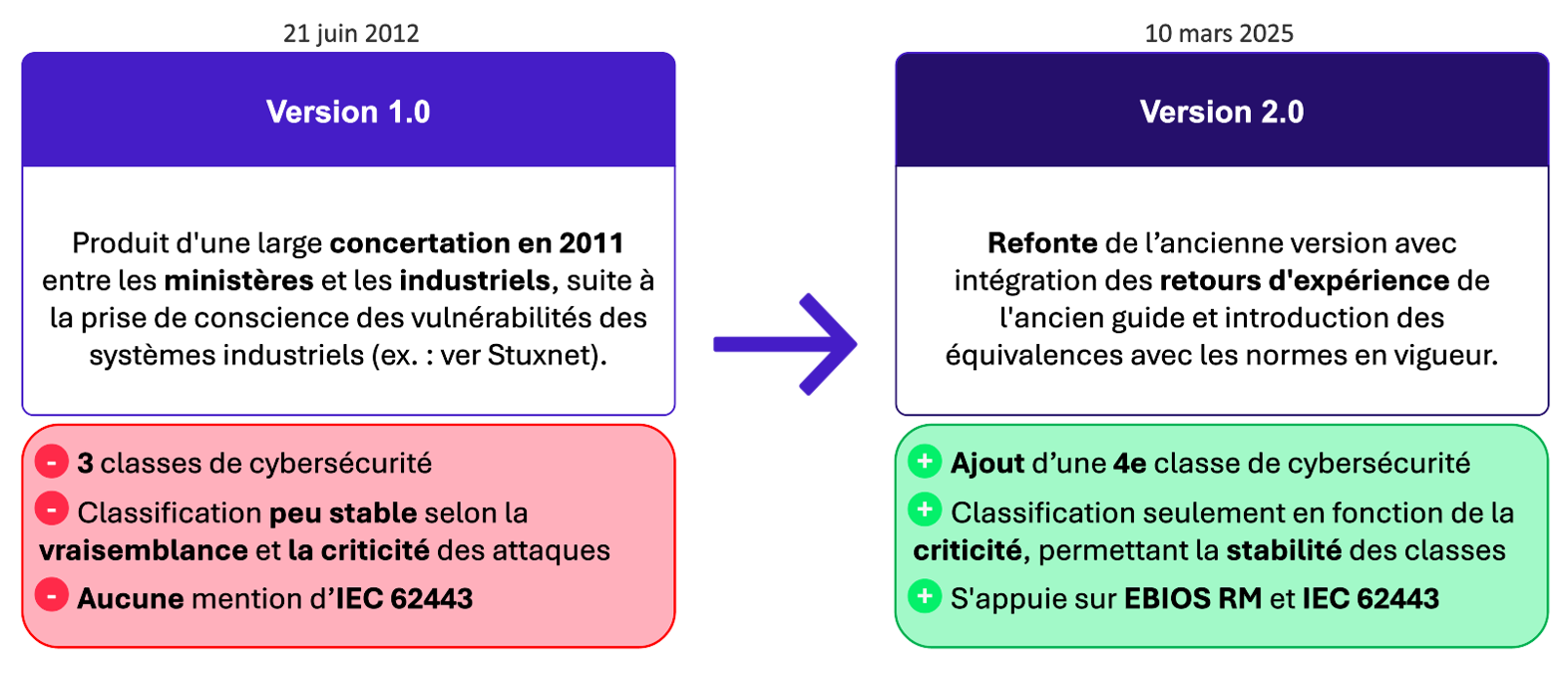 21 juin 2012

Version 1.0

Produit d'une large concertation en 2011 entre les ministères et les industriels, suite à la prise de conscience des vulnérabilités des systèmes industriels (ex. : ver Stuxnet).

- 3 classes de cybersécurité

- Classification peu stable selon la vraisemblance et la criticité des attaques

- Aucune mention d'IEC 62443

10 mars 2025

Version 2.0

Refonte de l'ancienne version avec intégration des retours d'expérience de l'ancien guide et introduction des équivalences avec les normes en vigueur.

+ Ajout d'une 4e classe de cybersécurité

+ Classification seulement en fonction de la criticité, permettant la stabilité des classes

+ S'appuie sur EBIOS RM et IEC 62443